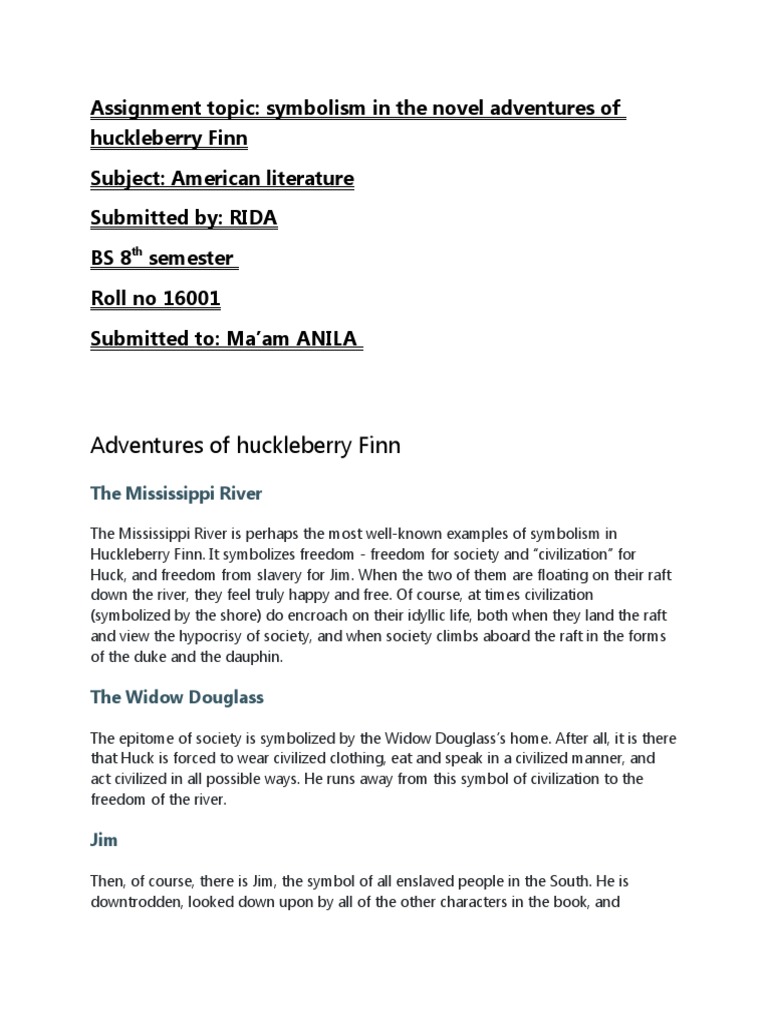 Assignment topic: symbolism in the novel adventures of huckleberry Finn

Subject: American literature

Submitted by: RIDA

BS 8$^{th}$ semester

Roll no 16001

Submitted to: Ma'am ANILA

Adventures of huckleberry Finn

The Mississippi River

The Mississippi River is perhaps the most well-known examples of symbolism in Huckleberry Finn. It symbolizes freedom - freedom for society and "civilization" for Huck, and freedom from slavery for Jim. When the two of them are floating on their raft down the river, they feel truly happy and free. Of course, at times civilization (symbolized by the shore) do encroach on their idyllic life, both when they land the raft and view the hypocrisy of society, and when society climbs aboard the raft in the forms of the duke and the dauphin.

The Widow Douglass

The epitome of society is symbolized by the Widow Douglass's home. After all, it is there that Huck is forced to wear civilized clothing, eat and speak in a civilized manner, and act civilized in all possible ways. He runs away from this symbol of civilization to the freedom of the river.

Jim

Then, of course, there is Jim, the symbol of all enslaved people in the South. He is downtrodden, looked down upon by all of the other characters in the book, and